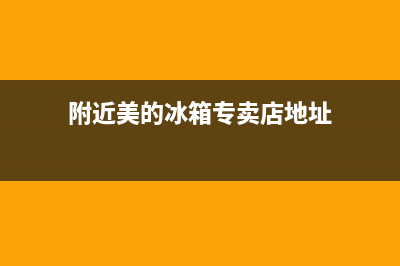 附近美的冰箱专卖店地址